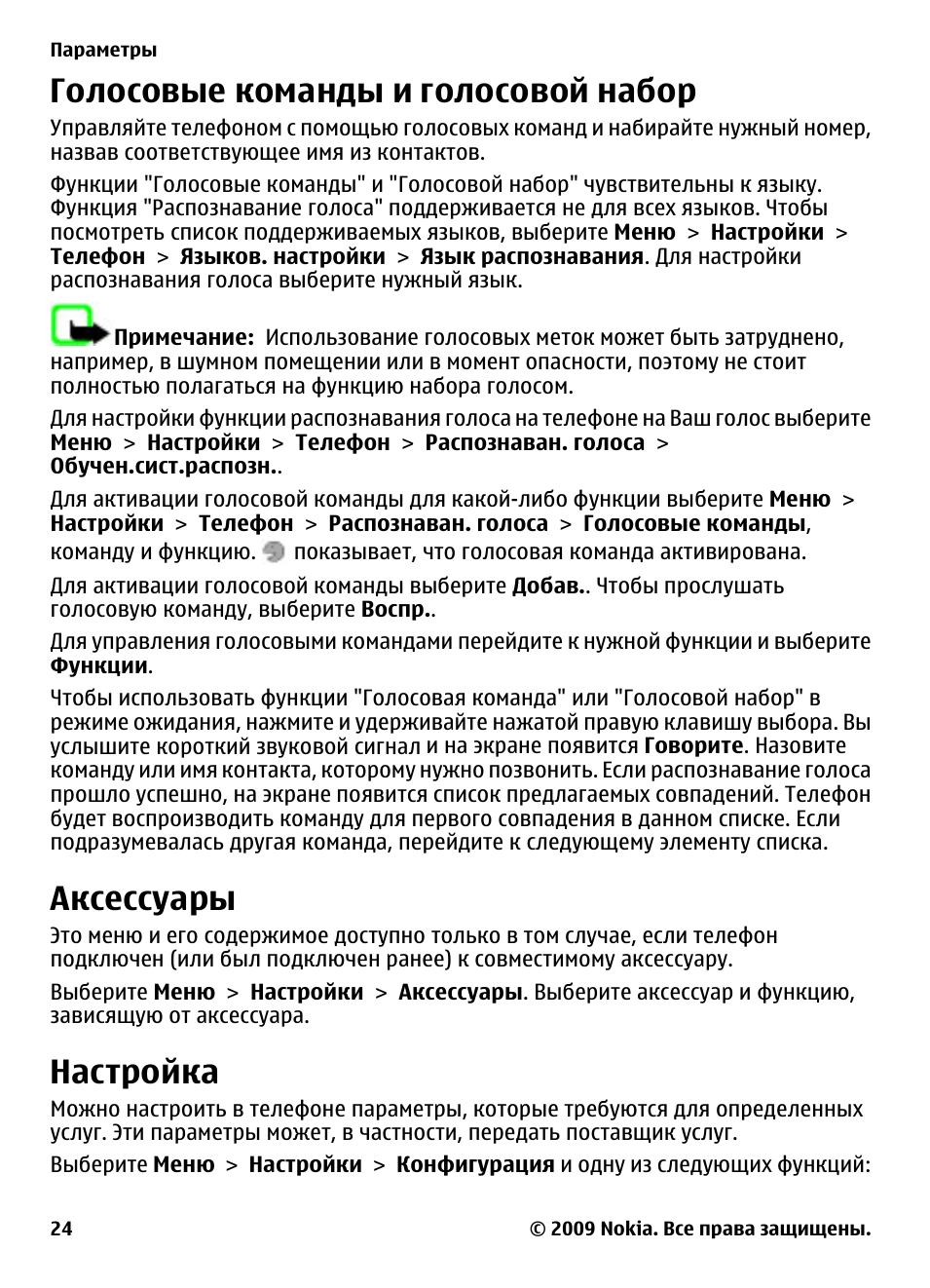 Параметры

Голосовые команды и голосовой набор

Управляйте телефоном с помощью голосовых команд и набирайте нужный номер, назвав соответствующее имя из контактов.

Функции "Голосовые команды" и "Голосовой набор" чувствительны к языку. Функция "Распознавание голоса" поддерживается не для всех языков. Чтобы посмотреть список поддерживаемых языков, выберите Меню > Настройки > Телефон > Языков. настройки > Язык распознавания. Для настройки распознавания голоса выберите нужный язык.

Примечание: Использование голосовых меток может быть затруднено, например, в шумном помещении или в момент опасности, поэтому не стоит полностью полагаться на функцию набора голосом.

Для настройки функции распознавания голоса на телефоне на Ваш голос выберите Меню > Настройки > Телефон > Распознаван. голоса > Обучен.сист.распозн..

Для активации голосовой команды для какой-либо функции выберите Меню > Настройки > Телефон > Распознаван. голоса > Голосовые команды, команду и функцию. показывает, что голосовая команда активирована.

Для активации голосовой команды выберите Добав.. Чтобы прослушать голосовую команду, выберите Воспр..

Для управления голосовыми командами перейдите к нужной функции и выберите Функции.

Чтобы использовать функции "Голосовая команда" или "Голосовой набор" в режиме ожидания, нажмите и удерживайте нажатой правую клавишу выбора. Вы услышите короткий звуковой сигнал и на экране появится Говорите. Назовите команду или имя контакта, которому нужно позвонить. Если распознавание голоса прошло успешно, на экране появится список предлагаемых совпадений. Телефон будет воспроизводить команду для первого совпадения в данном списке. Если подразумевалась другая команда, перейдите к следующему элементу списка.

Аксессуары

Это меню и его содержимое доступно только в том случае, если телефон подключен (или был подключен ранее) к совместимому аксессуару.

Выберите Меню > Настройки > Аксессуары. Выберите аксессуар и функцию, зависящую от аксессуара.

Настройка

Можно настроить в телефоне параметры, которые требуются для определенных услуг. Эти параметры может, в частности, передать поставщик услуг.

Выберите Меню > Настройки > Конфигурация и одну из следующих функций:

24 © 2009 Nokia. Все права защищены.